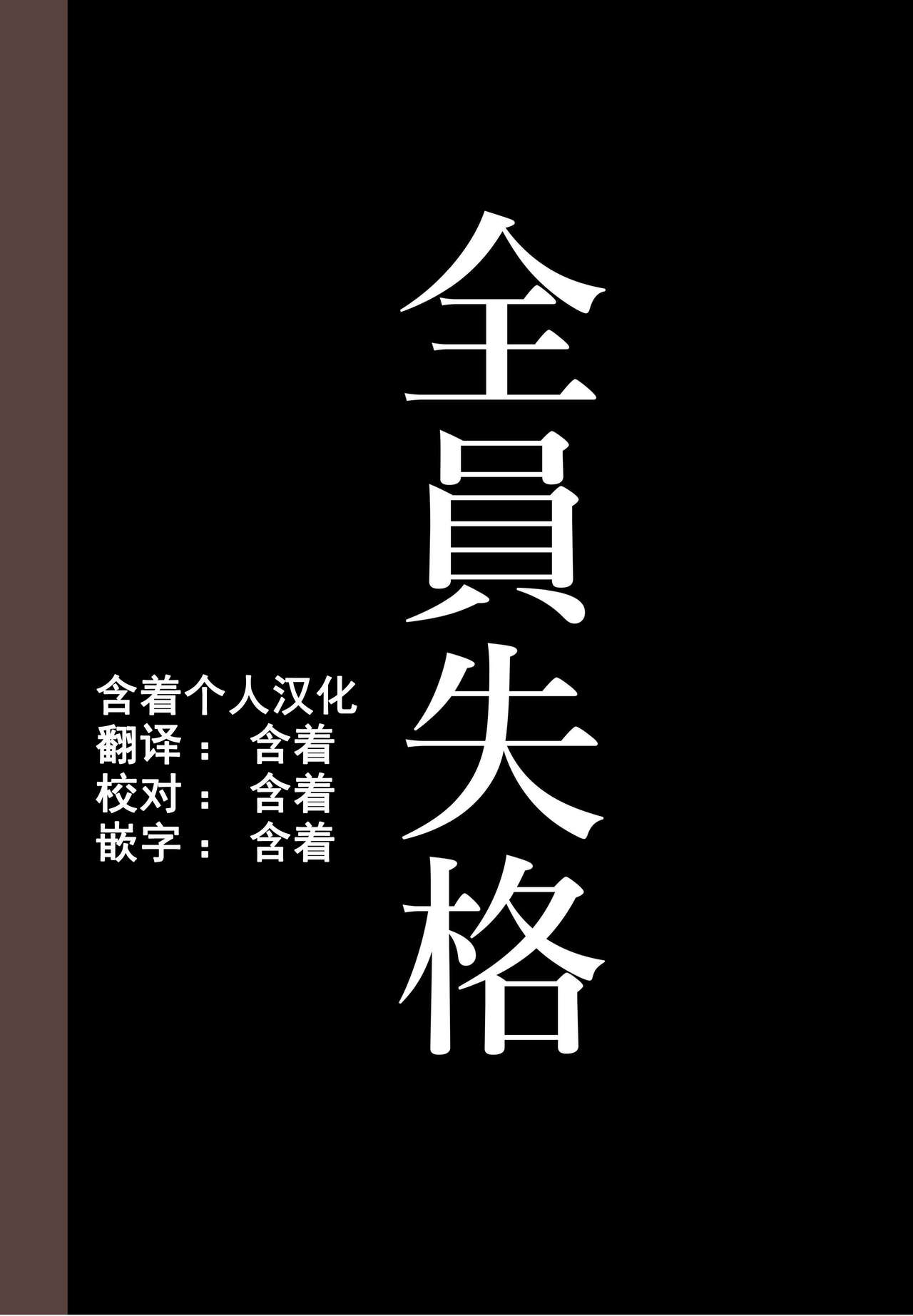 全員失格

含着个人汉化
翻译： 含着
校对： 含着
嵌字： 含着